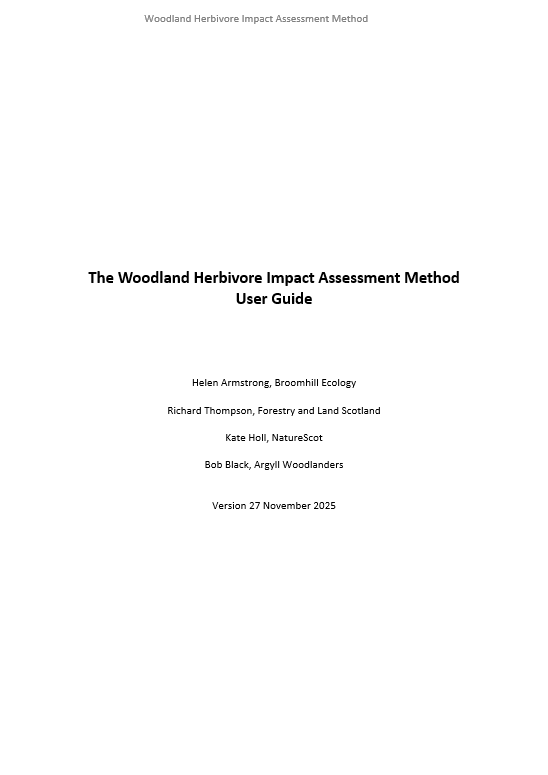 Woodland Herbivore Impact Assessment Method

The Woodland Herbivore Impact Assessment Method
User Guide

Helen Armstrong, Broomhill Ecology

Richard Thompson, Forestry and Land Scotland

Kate Holl, NatureScot

Bob Black, Argyll Woodlanders

Version 27 November 2025